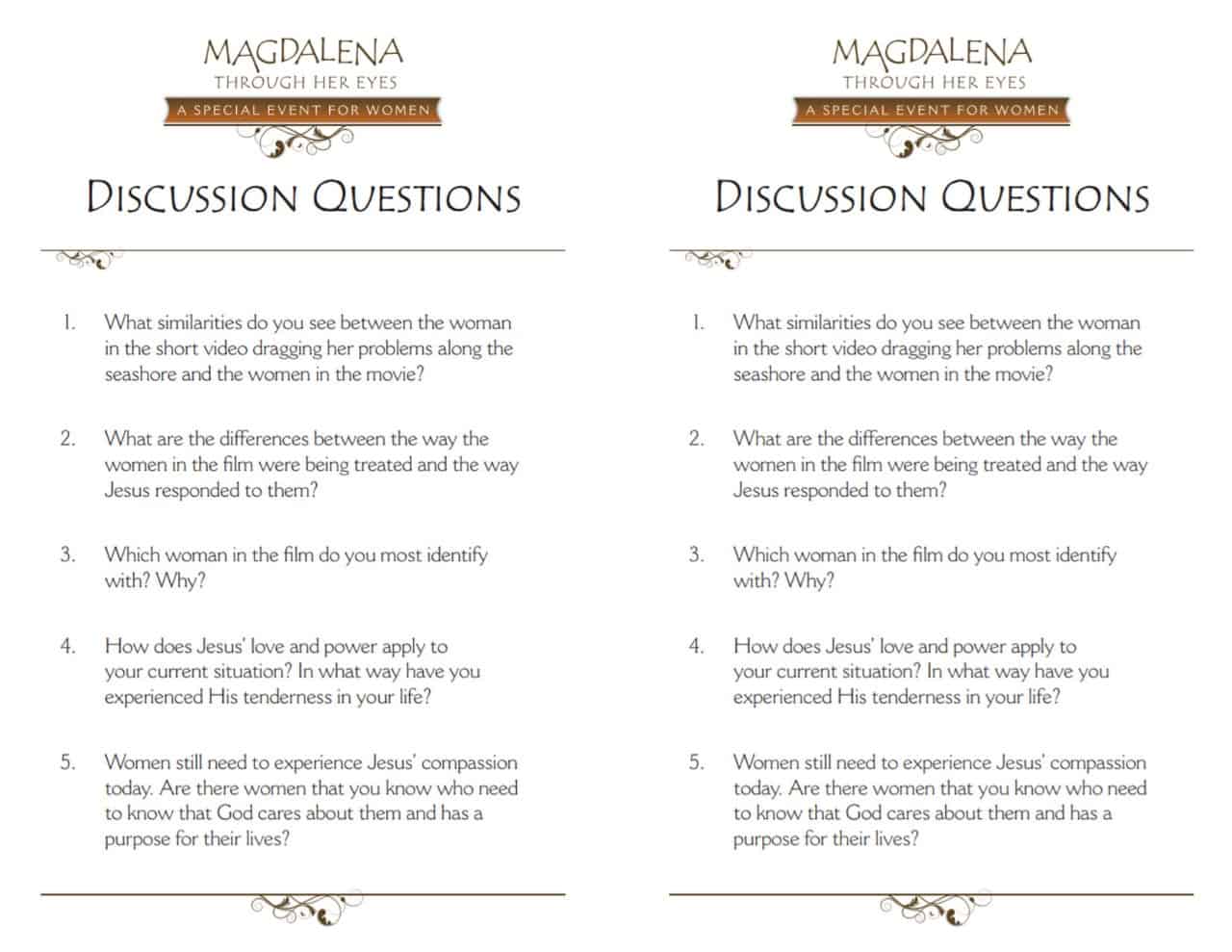 MAGDALENA
THROUGH HER EYES
A SPECIAL EVENT FOR WOMEN

DISCUSSION QUESTIONS

1. What similarities do you see between the woman in the short video dragging her problems along the seashore and the women in the movie?

2. What are the differences between the way the women in the film were being treated and the way Jesus responded to them?

3. Which woman in the film do you most identify with? Why?

4. How does Jesus' love and power apply to your current situation? In what way have you experienced His tenderness in your life?

5. Women still need to experience Jesus' compassion today. Are there women that you know who need to know that God cares about them and has a purpose for their lives?

MAGDALENA
THROUGH HER EYES
A SPECIAL EVENT FOR WOMEN

DISCUSSION QUESTIONS

1. What similarities do you see between the woman in the short video dragging her problems along the seashore and the women in the movie?

2. What are the differences between the way the women in the film were being treated and the way Jesus responded to them?

3. Which woman in the film do you most identify with? Why?

4. How does Jesus' love and power apply to your current situation? In what way have you experienced His tenderness in your life?

5. Women still need to experience Jesus' compassion today. Are there women that you know who need to know that God cares about them and has a purpose for their lives?